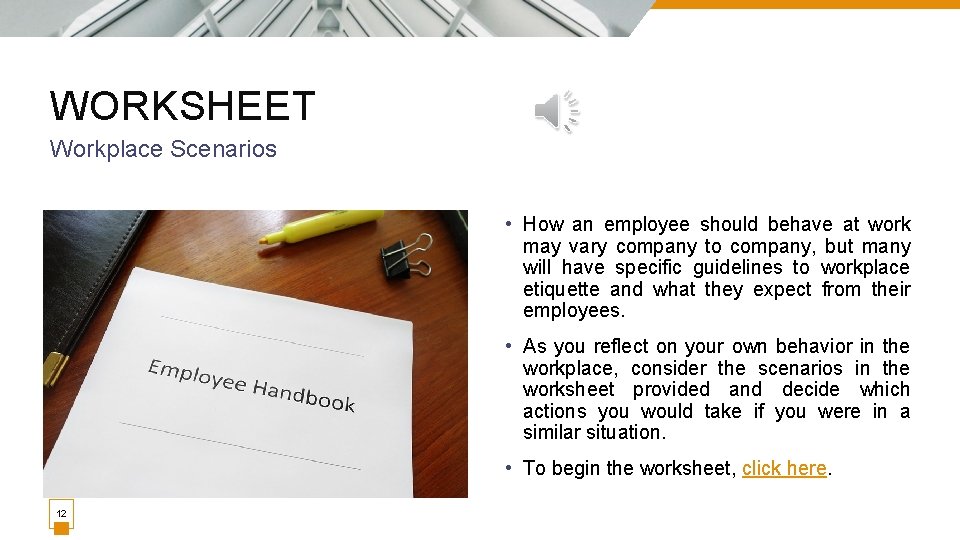 WORKSHEET
Workplace Scenarios

Employee Handbook

• How an employee should behave at work may vary company to company, but many will have specific guidelines to workplace etiquette and what they expect from their employees.

• As you reflect on your own behavior in the workplace, consider the scenarios in the worksheet provided and decide which actions you would take if you were in a similar situation.

• To begin the worksheet, click here.

12